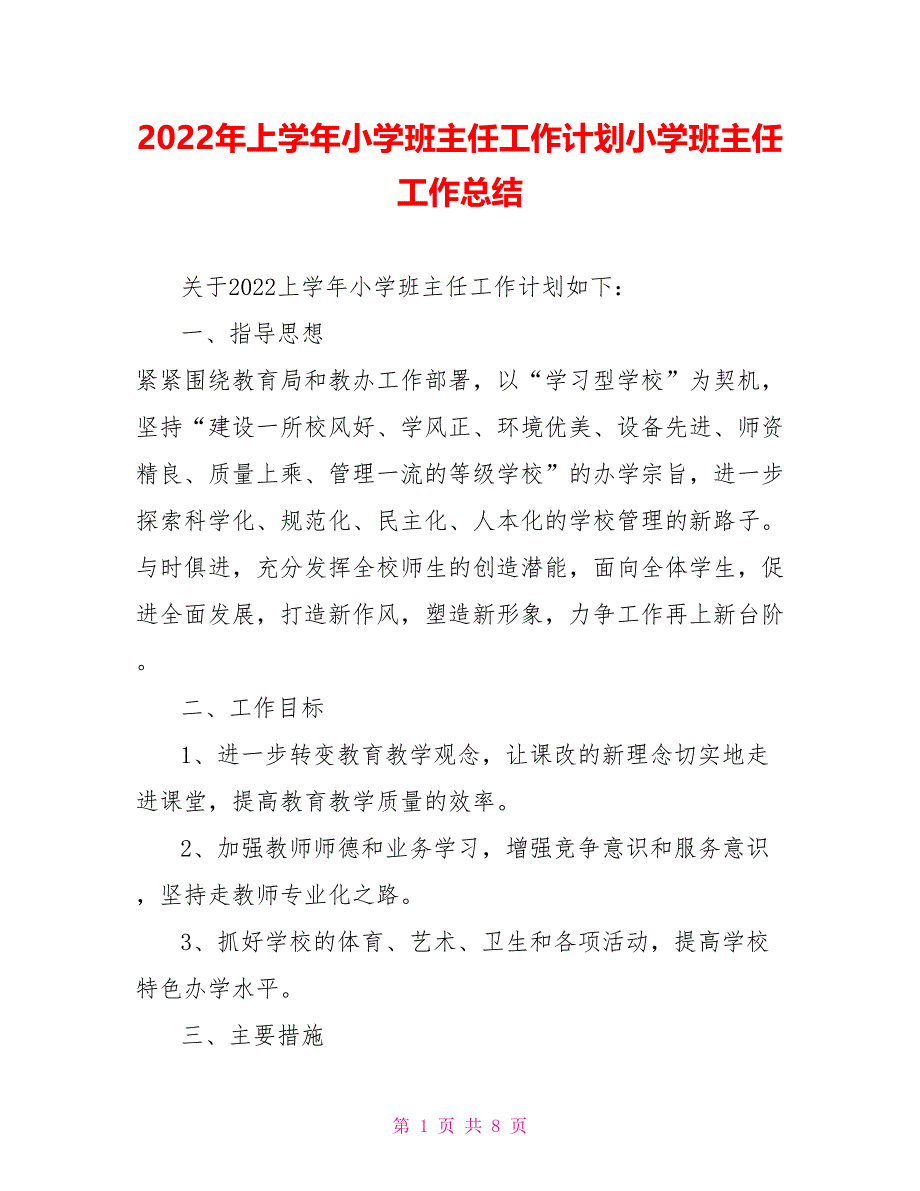 2022年上学年小学班主任工作计划小学班主任工作总结

关于2022上学年小学班主任工作计划如下：

一、指导思想

紧紧围绕教育局和教办工作部署，以“学习型学校”为契机，坚持“建设一所校风好、学风正、环境优美、设备先进、师资精良、质量上乘、管理一流的等级学校”的办学宗旨，进一步探索科学化、规范化、民主化、人本化的学校管理的新路子。与时俱进，充分发挥全校师生的创造潜能，面向全体学生，促进全面发展，打造新作风，塑造新形象，力争工作再上新台阶。

二、工作目标

1、进一步转变教育教学观念，让课改的新理念切实地走进课堂，提高教育教学质量的效率。

2、加强教师师德和业务学习，增强竞争意识和服务意识，坚持走教师专业化之路。

3、抓好学校的体育、艺术、卫生和各项活动，提高学校特色办学水平。

三、主要措施

第 1 页 共 8 页